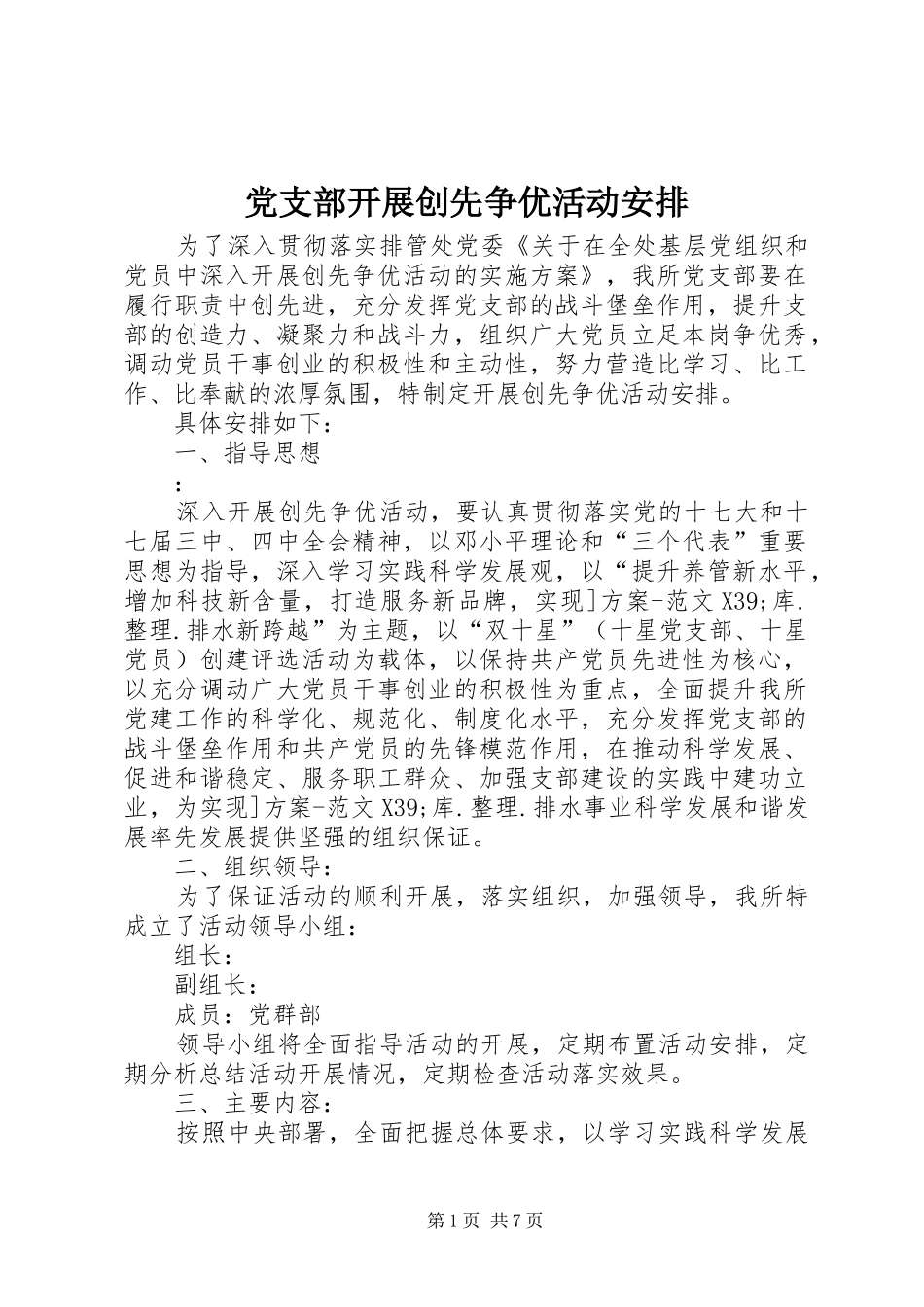 党支部开展创先争优活动安排

为了深入贯彻落实排管处党委《关于在全处基层党组织和党员中深入开展创先争优活动的实施方案》，我所党支部要在履行职责中创先进，充分发挥党支部的战斗堡垒作用，提升支部的创造力、凝聚力和战斗力，组织广大党员立足本岗争优秀，调动党员干事创业的积极性和主动性，努力营造比学习、比工作、比奉献的浓厚氛围，特制定开展创先争优活动安排。

具体安排如下：

一、指导思想

:

深入开展创先争优活动，要认真贯彻落实党的十七大和十七届三中、四中全会精神，以邓小平理论和“三个代表”重要思想为指导，深入学习实践科学发展观，以“提升养管新水平，增加科技新含量，打造服务新品牌，实现]方案-范文X39;库.整理.排水新跨越”为主题，以“双十星”（十星党支部、十星党员）创建评选活动为载体，以保持共产党员先进性为核心，以充分调动广大党员干事创业的积极性为重点，全面提升我所党建工作的科学化、规范化、制度化水平，充分发挥党支部的战斗堡垒作用和共产党员的先锋模范作用，在推动科学发展、促进和谐稳定、服务职工群众、加强支部建设的实践中建功立业，为实现]方案-范文X39;库.整理.排水事业科学发展和谐发展率先发展提供坚强的组织保证。

二、组织领导：

为了保证活动的顺利开展，落实组织，加强领导，我所特成立了活动领导小组：

组长：

副组长：

成员：党群部

领导小组将全面指导活动的开展，定期布置活动安排，定期分析总结活动开展情况，定期检查活动落实效果。

三、主要内容：

按照中央部署，全面把握总体要求，以学习实践科学发展

第1页 共7页